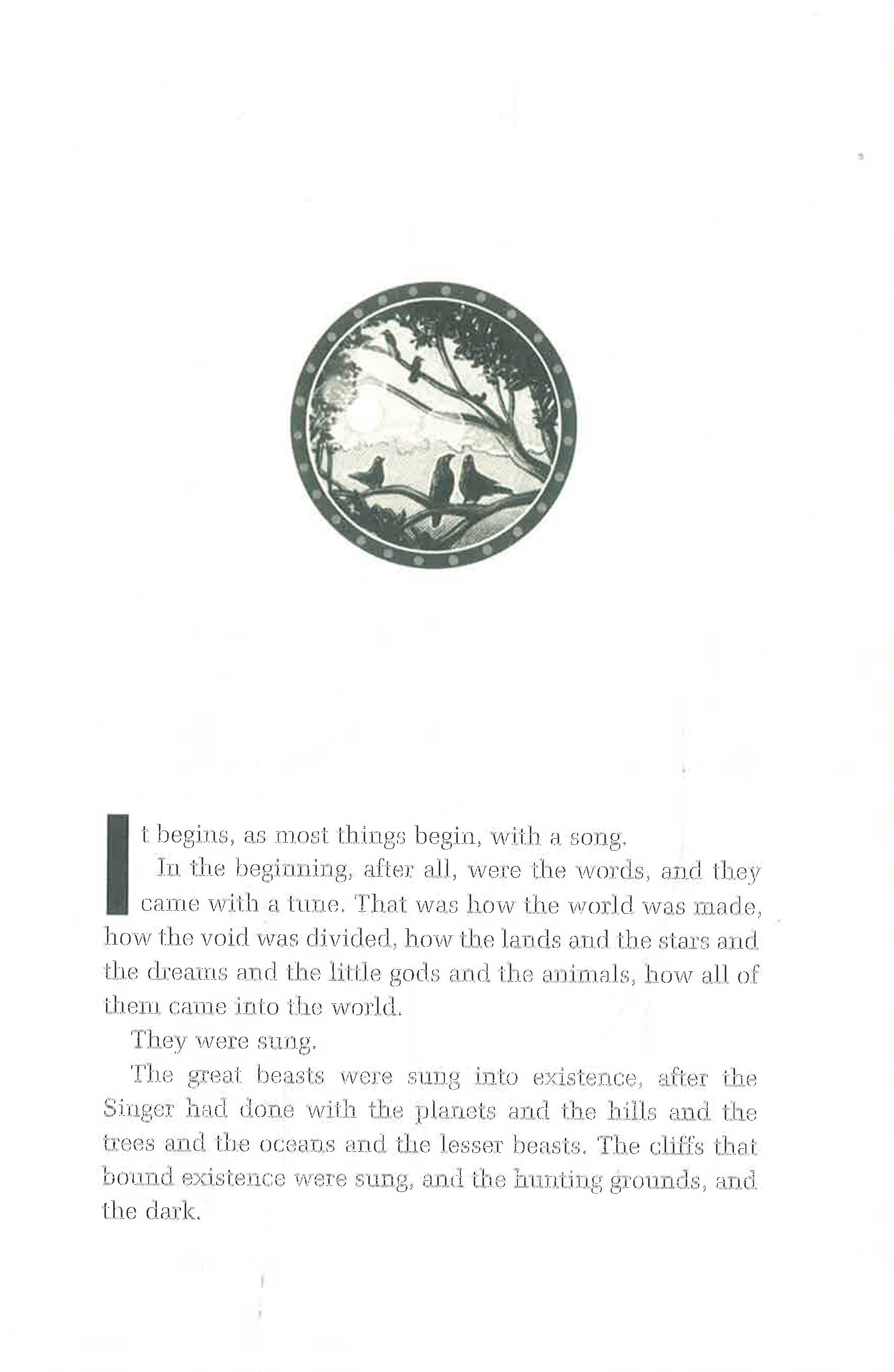 It begins, as most things begin, with a song.

In the beginning, after all, were the words, and they came with a tune. That was how the world was made, how the void was divided, how the lands and the stars and the dreams and the little gods and the animals, how all of them came into the world.

They were sung.

The great beasts were sung into existence, after the Singer had done with the planets and the hills and the trees and the oceans and the lesser beasts. The cliffs that bound existence were sung, and the hunting grounds, and the dark.